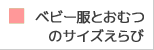 ベビー服とおむつのサイズえらび